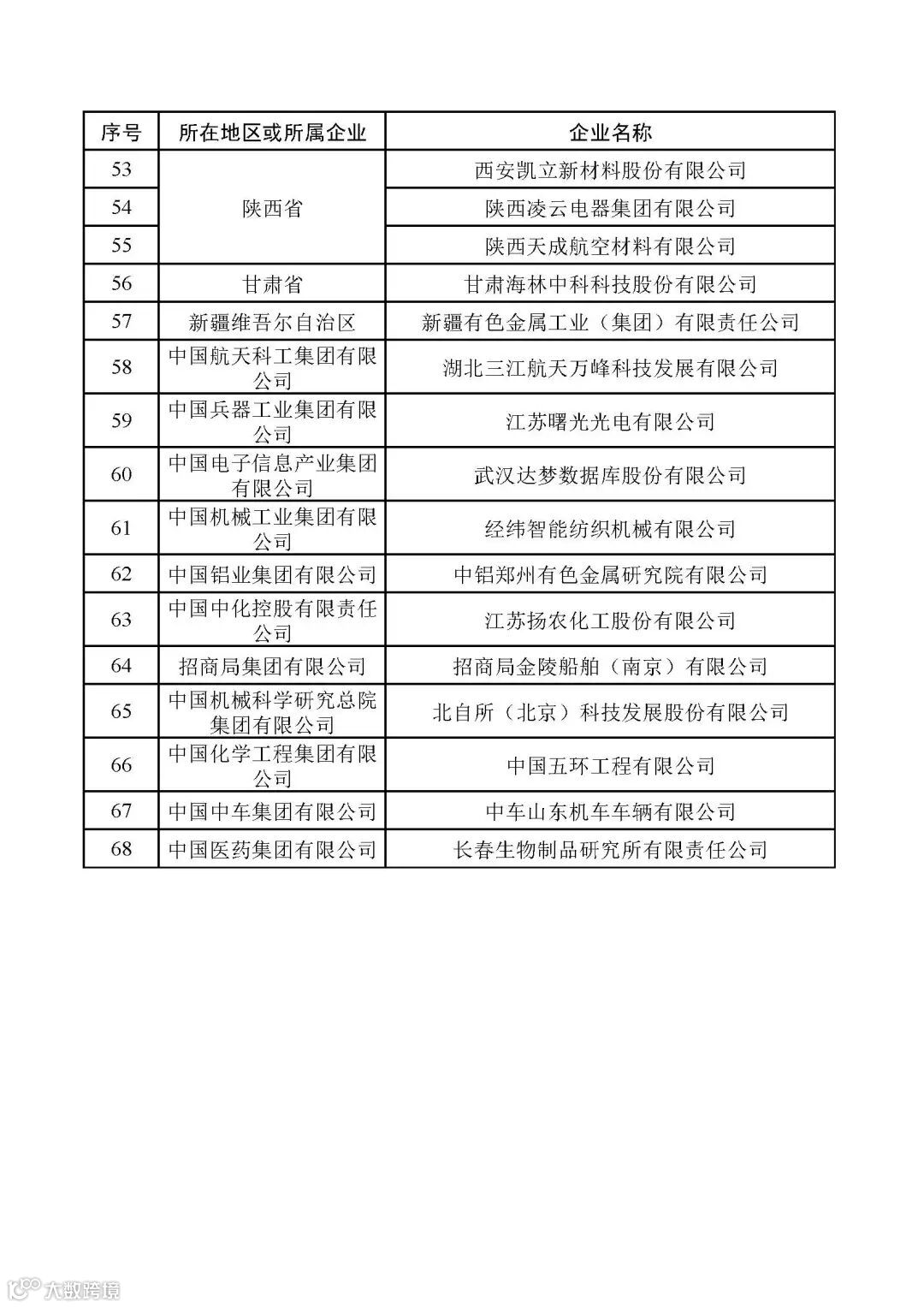 | 序号 | 所在地区或所属企业 | 企业名称 |
|---|---|---|
| 53 | 陕西省 | 西安凯立新材料股份有限公司 |
| 54 | | 陕西凌云电器集团有限公司 |
| 55 | | 陕西天成航空材料有限公司 |
| 56 | 甘肃省 | 甘肃海林中科科技股份有限公司 |
| 57 | 新疆维吾尔自治区 | 新疆有色金属工业（集团）有限责任公司 |
| 58 | 中国航天科工集团有限公司 | 湖北三江航天万峰科技发展有限公司 |
| 59 | 中国兵器工业集团有限公司 | 江苏曙光光电有限公司 |
| 60 | 中国电子信息产业集团有限公司 | 武汉达梦数据库股份有限公司 |
| 61 | 中国机械工业集团有限公司 | 经纬智能纺织机械有限公司 |
| 62 | 中国铝业集团有限公司 | 中铝郑州有色金属研究院有限公司 |
| 63 | 中国中化控股有限责任公司 | 江苏扬农化工股份有限公司 |
| 64 | 招商局集团有限公司 | 招商局金陵船舶（南京）有限公司 |
| 65 | 中国机械科学研究总院集团有限公司 | 北自所（北京）科技发展股份有限公司 |
| 66 | 中国化学工程集团有限公司 | 中国五环工程有限公司 |
| 67 | 中国中车集团有限公司 | 中车山东机车车辆有限公司 |
| 68 | 中国医药集团有限公司 | 长春生物制品研究所有限责任公司 |

大数跨境